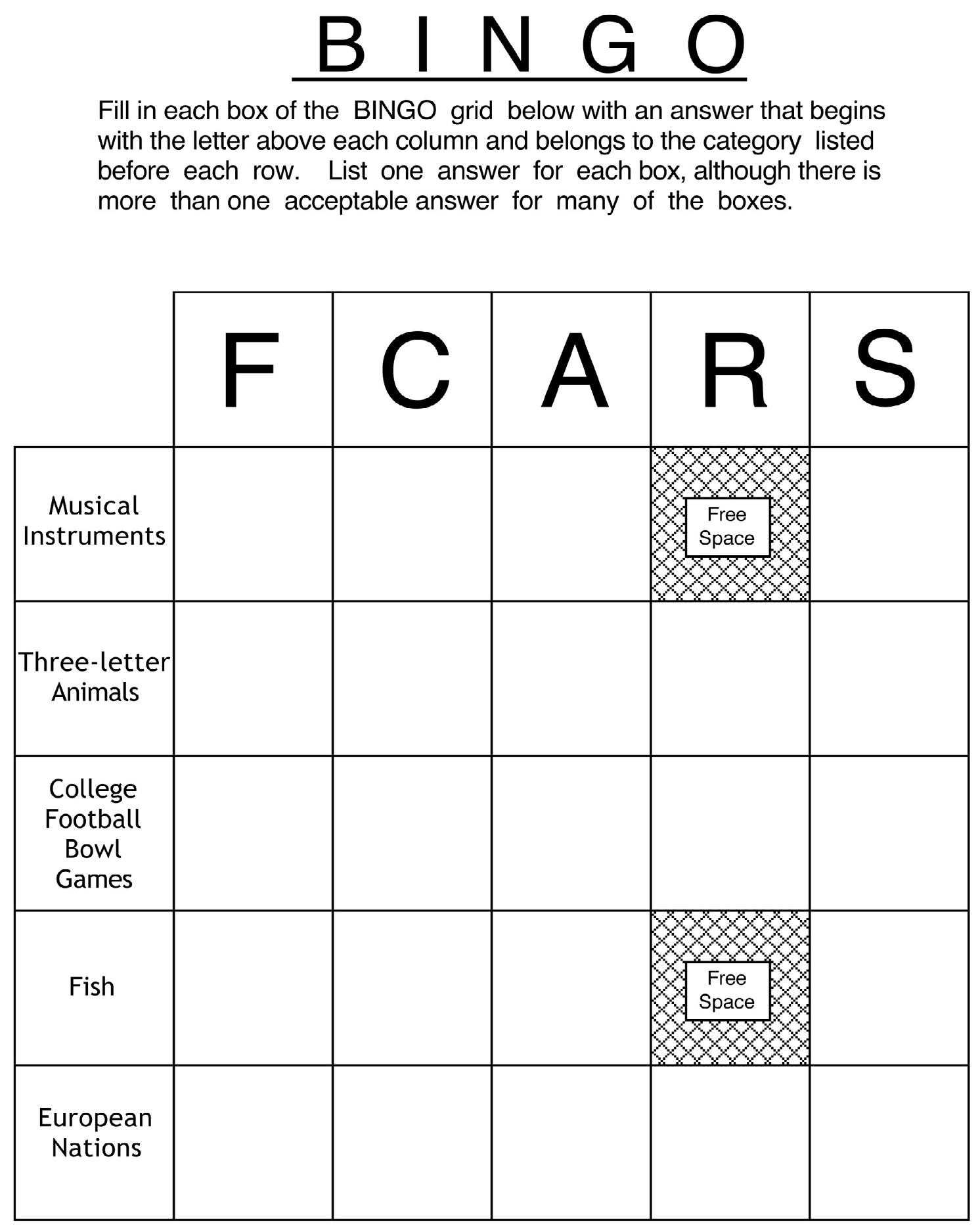 B I N G O

Fill in each box of the BINGO grid below with an answer that begins with the letter above each column and belongs to the category listed before each row. List one answer for each box, although there is more than one acceptable answer for many of the boxes.

| | F | C | A | R | S |
|---|---|---|---|---|---|
| Musical Instruments | | | | Free Space | |
| Three-letter Animals | | | | | |
| College Football Bowl Games | | | | | |
| Fish | | | | Free Space | |
| European Nations | | | | | |